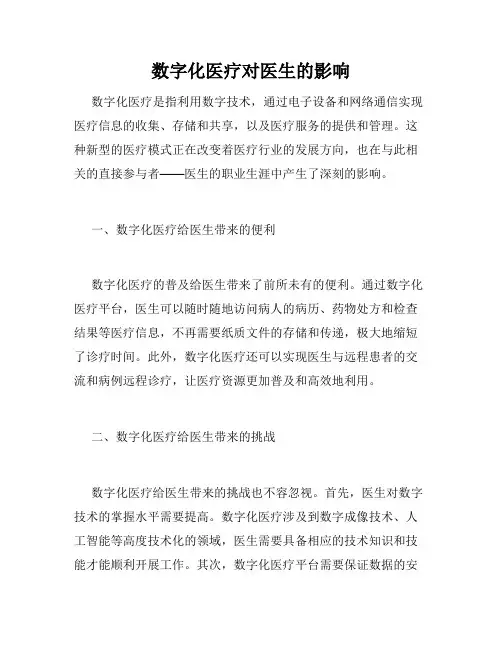 数字化医疗对医生的影响

数字化医疗是指利用数字技术，通过电子设备和网络通信实现医疗信息的收集、存储和共享，以及医疗服务的提供和管理。这种新型的医疗模式正在改变着医疗行业的发展方向，也在与此相关的直接参与者——医生的职业生涯中产生了深刻的影响。

一、数字化医疗给医生带来的便利

数字化医疗的普及给医生带来了前所未有的便利。通过数字化医疗平台，医生可以随时随地访问病人的病历、药物处方和检查结果等医疗信息，不再需要纸质文件的存储和传递，极大地缩短了诊疗时间。此外，数字化医疗还可以实现医生与远程患者的交流和病例远程诊疗，让医疗资源更加普及和高效地利用。

二、数字化医疗给医生带来的挑战

数字化医疗给医生带来的挑战也不容忽视。首先，医生对数字技术的掌握水平需要提高。数字化医疗涉及到数字成像技术、人工智能等高度技术化的领域，医生需要具备相应的技术知识和技能才能顺利开展工作。其次，数字化医疗平台需要保证数据的安